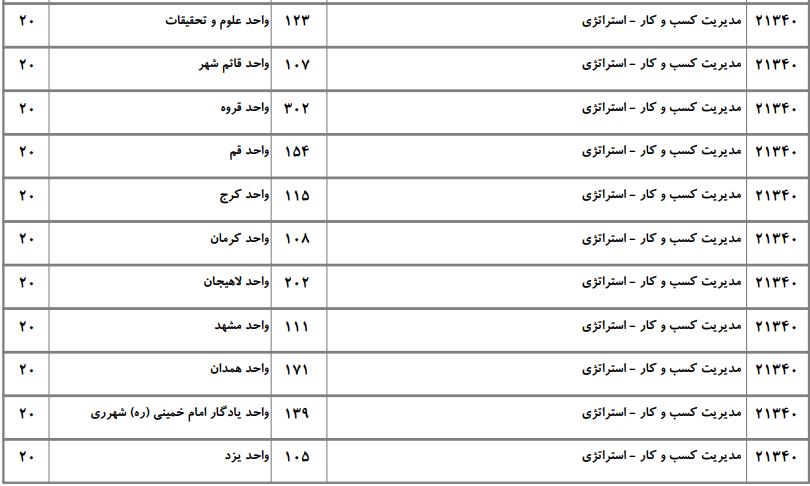 | ۲۱۳۴۰ | مدیریت کسب و کار - استراتژی | ۱۲۳ | واحد علوم و تحقیقات | ۲۰ |
|---|---|---|---|---|
| ۲۱۳۴۰ | مدیریت کسب و کار - استراتژی | ۱۰۷ | واحد قائم شهر | ۲۰ |
| ۲۱۳۴۰ | مدیریت کسب و کار - استراتژی | ۳۰۲ | واحد قروه | ۲۰ |
| ۲۱۳۴۰ | مدیریت کسب و کار - استراتژی | ۱۵۴ | واحد قم | ۲۰ |
| ۲۱۳۴۰ | مدیریت کسب و کار - استراتژی | ۱۱۵ | واحد کرج | ۲۰ |
| ۲۱۳۴۰ | مدیریت کسب و کار - استراتژی | ۱۰۸ | واحد کرمان | ۲۰ |
| ۲۱۳۴۰ | مدیریت کسب و کار - استراتژی | ۲۰۲ | واحد لاهیجان | ۲۰ |
| ۲۱۳۴۰ | مدیریت کسب و کار - استراتژی | ۱۱۱ | واحد مشهد | ۲۰ |
| ۲۱۳۴۰ | مدیریت کسب و کار - استراتژی | ۱۷۱ | واحد همدان | ۲۰ |
| ۲۱۳۴۰ | مدیریت کسب و کار - استراتژی | ۱۳۹ | واحد یادگار امام خمینی (ره) شهرری | ۲۰ |
| ۲۱۳۴۰ | مدیریت کسب و کار - استراتژی | ۱۰۵ | واحد یزد | ۲۰ |